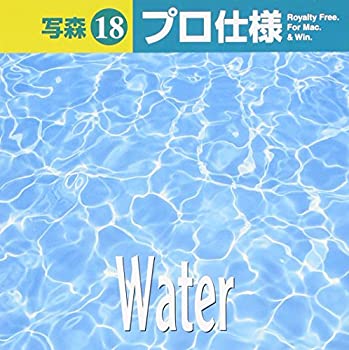 写森 18 プロ仕様 Royalty Free. For Mac. & Win.

Water